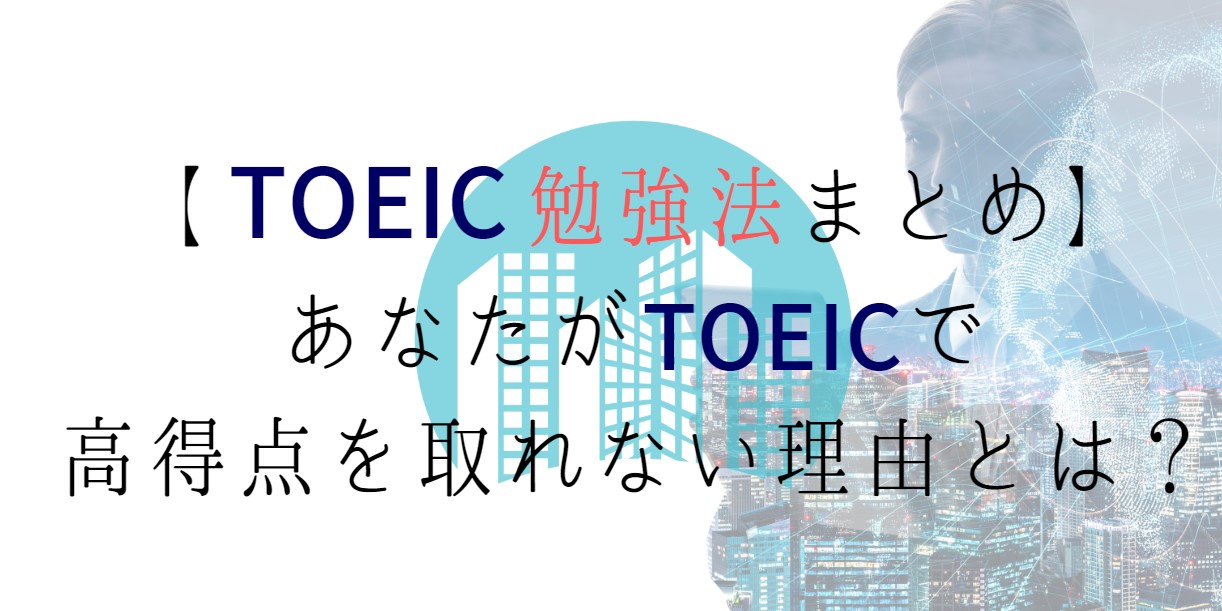 【TOEIC勉強法まとめ】
あなたがTOEICで
高得点を取れない理由とは？